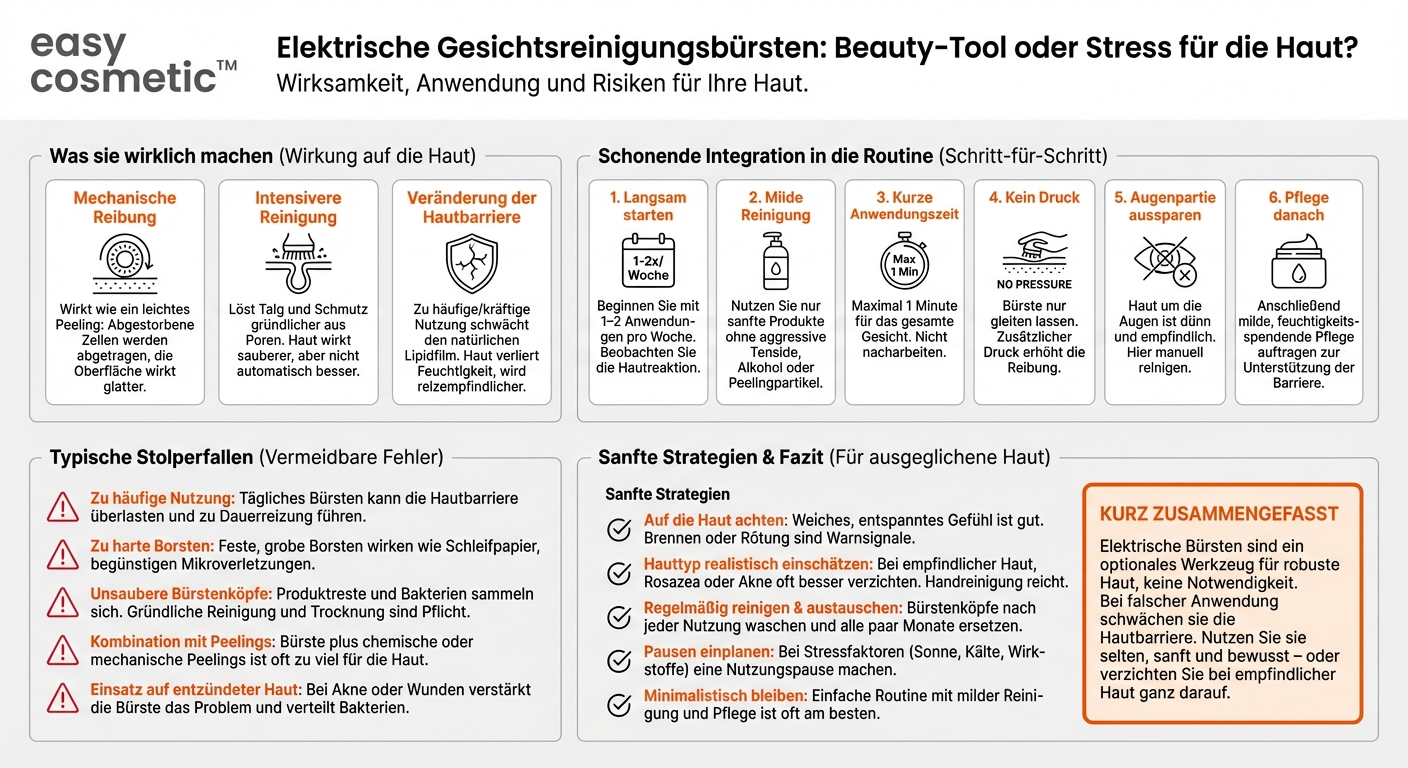 easy cosmetic™

Elektrische Gesichtsreinigungsbürsten: Beauty-Tool oder Stress für die Haut?
Wirksamkeit, Anwendung und Risiken für Ihre Haut.

Was sie wirklich machen (Wirkung auf die Haut)

Mechanische Reibung
Wirkt wie ein leichtes Peeling: Abgestorbene Zellen werden abgetragen, die Oberfläche wirkt glatter.

Intensivere Reinigung
Löst Talg und Schmutz gründlicher aus Poren. Haut wirkt sauberer, aber nicht automatisch besser.

Veränderung der Hautbarriere
Zu häufige/kräftige Nutzung schwächt den natürlichen Lipidfilm. Haut verliert Feuchtigkeit, wird reizempfindlicher.

Schonende Integration in die Routine (Schritt-für-Schritt)

1. Langsam starten
1-2x/ Woche
Beginnen Sie mit 1–2 Anwendungen pro Woche. Beobachten Sie die Hautreaktion.

2. Milde Reinigung
Nutzen Sie nur sanfte Produkte ohne aggressive Tenside, Alkohol oder Peelingpartikel.

3. Kurze Anwendungszeit
Max 1 Min
Maximal 1 Minute für das gesamte Gesicht. Nicht nacharbeiten.

4. Kein Druck
NO PRESSURE
Bürste nur gleiten lassen. Zusätzlicher Druck erhöht die Reibung.

5. Augenpartie aussparen
Haut um die Augen ist dünn und empfindlich. Hier manuell reinigen.

6. Pflege danach
Anschließend milde, feuchtigkeitsspendende Pflege auftragen zur Unterstützung der Barriere.

Typische Stolperfallen (Vermeidbare Fehler)

Zu häufige Nutzung: Tägliches Bürsten kann die Hautbarriere überlasten und zu Dauerreizung führen.

Zu harte Borsten: Feste, grobe Borsten wirken wie Schleifpapier, begünstigen Mikroverletzungen.

Unsaubere Bürstenköpfe: Produktreste und Bakterien sammeln sich. Gründliche Reinigung und Trocknung sind Pflicht.

Kombination mit Peelings: Bürste plus chemische oder mechanische Peelings ist oft zu viel für die Haut.

Einsatz auf entzündeter Haut: Bei Akne oder Wunden verstärkt die Bürste das Problem und verteilt Bakterien.

Sanfte Strategien & Fazit (Für ausgeglichene Haut)

Sanfte Strategien

Auf die Haut achten: Weiches, entspanntes Gefühl ist gut. Brennen oder Rötung sind Warnsignale.

Hauttyp realistisch einschätzen: Bei empfindlicher Haut, Rosazea oder Akne oft besser verzichten. Handreinigung reicht.

Regelmäßig reinigen & austauschen: Bürstenköpfe nach jeder Nutzung waschen und alle paar Monate ersetzen.

Pausen einplanen: Bei Stressfaktoren (Sonne, Kälte, Wirkstoffe) eine Nutzungspause machen.

Minimalistisch bleiben: Einfache Routine mit milder Reinigung und Pflege ist oft am besten.

KURZ ZUSAMMENGEFASST
Elektrische Bürsten sind ein optionales Werkzeug für robuste Haut, keine Notwendigkeit.
Bei falscher Anwendung schwächen sie die Hautbarriere. Nutzen Sie sie selten, sanft und bewusst – oder verzichten Sie bei empfindlicher Haut ganz darauf.